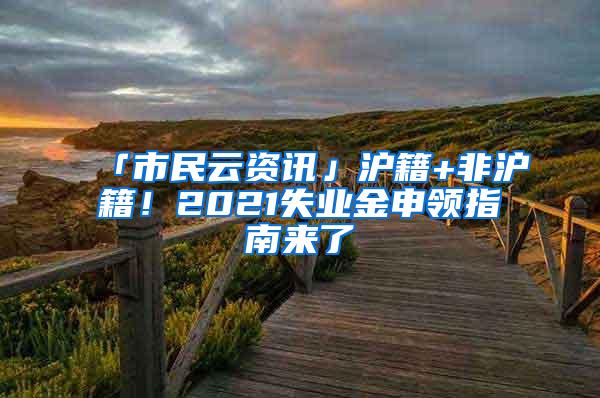 「市民云资讯」沪籍+非沪籍！2021失业金申领指南来了